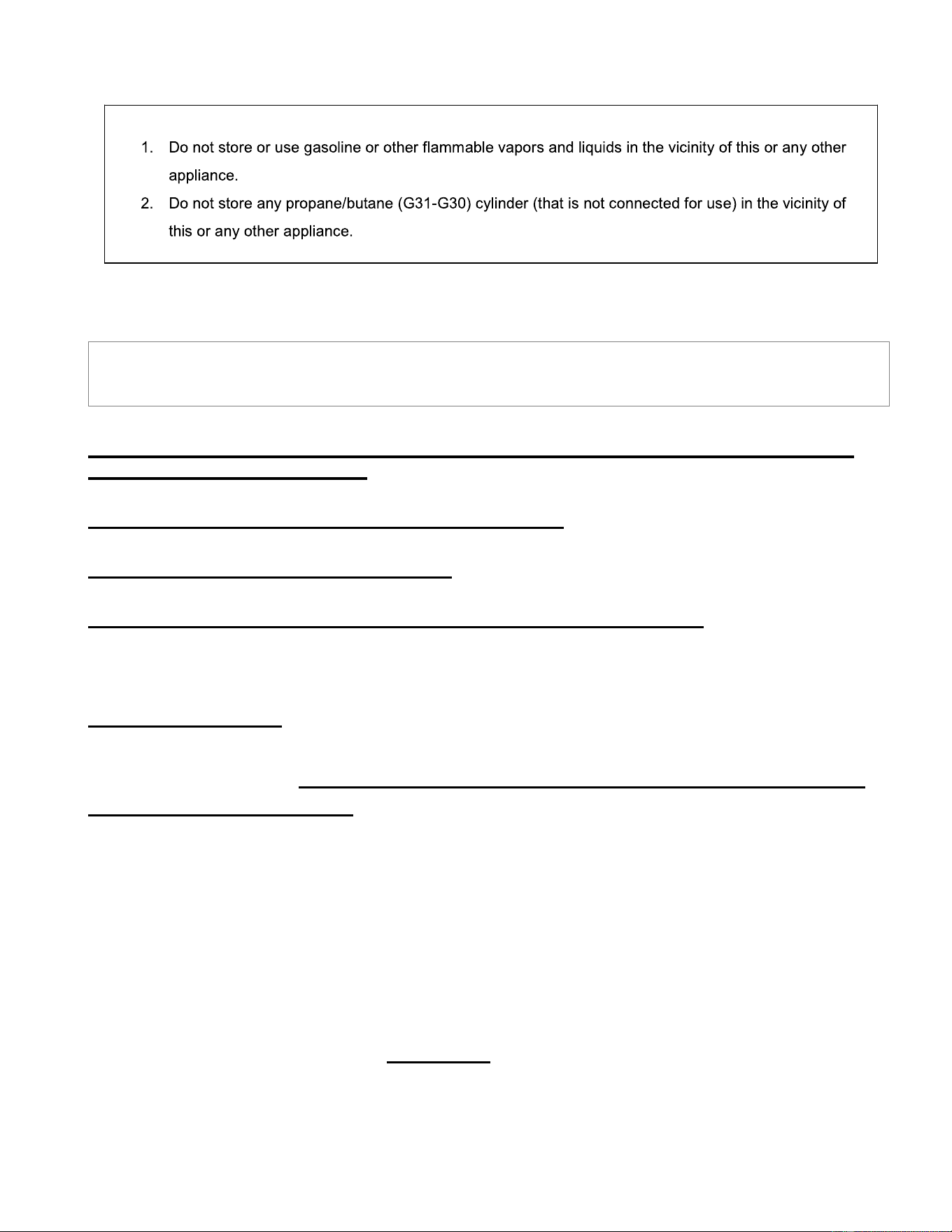 1. Do not store or use gasoline or other flammable vapors and liquids in the vicinity of this or any other appliance.
2. Do not store any propane/butane (G31-G30) cylinder (that is not connected for use) in the vicinity of this or any other appliance.